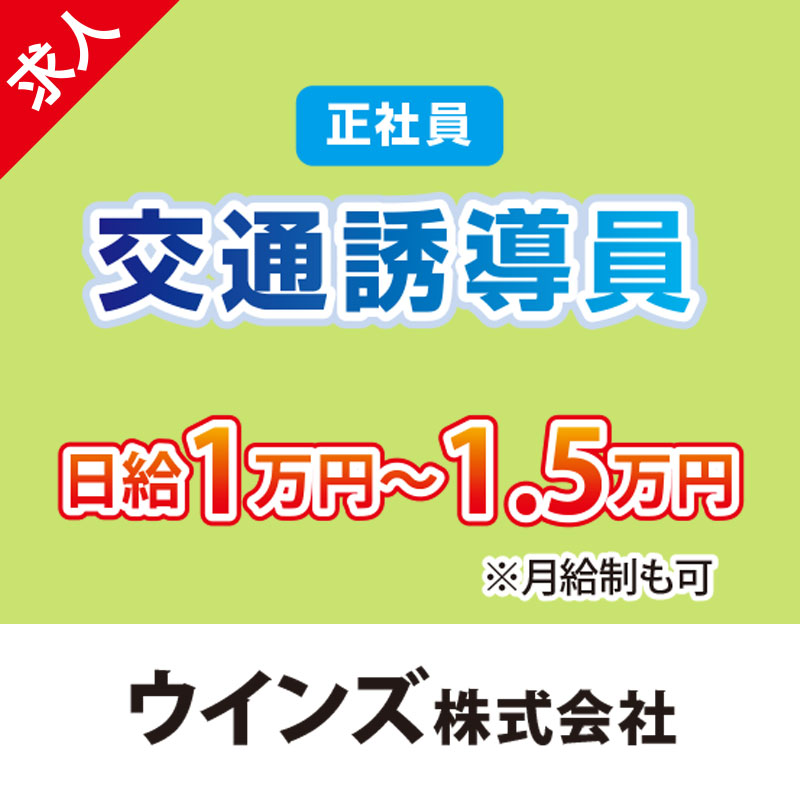 求人

正社員

交通誘導員

日給1万円～1.5万円

※月給制も可

ウインズ株式会社